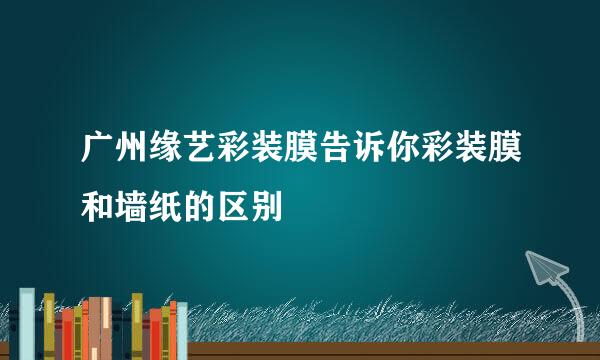 广州缘艺彩装膜告诉你彩装膜和墙纸的区别